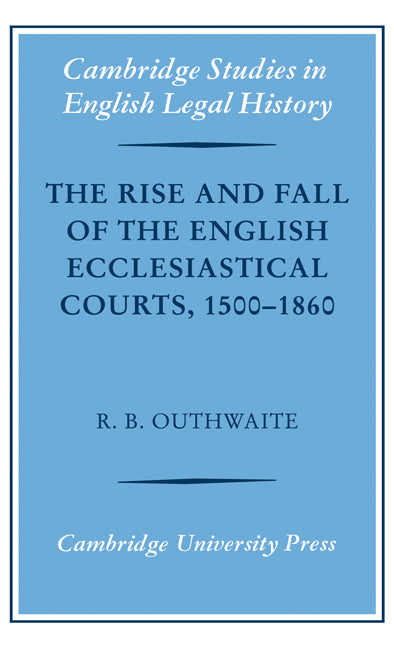 Cambridge Studies in English Legal History

THE RISE AND FALL OF THE ENGLISH ECCLESIASTICAL COURTS, 1500–1860

R. B. OUTHWAITE

Cambridge University Press